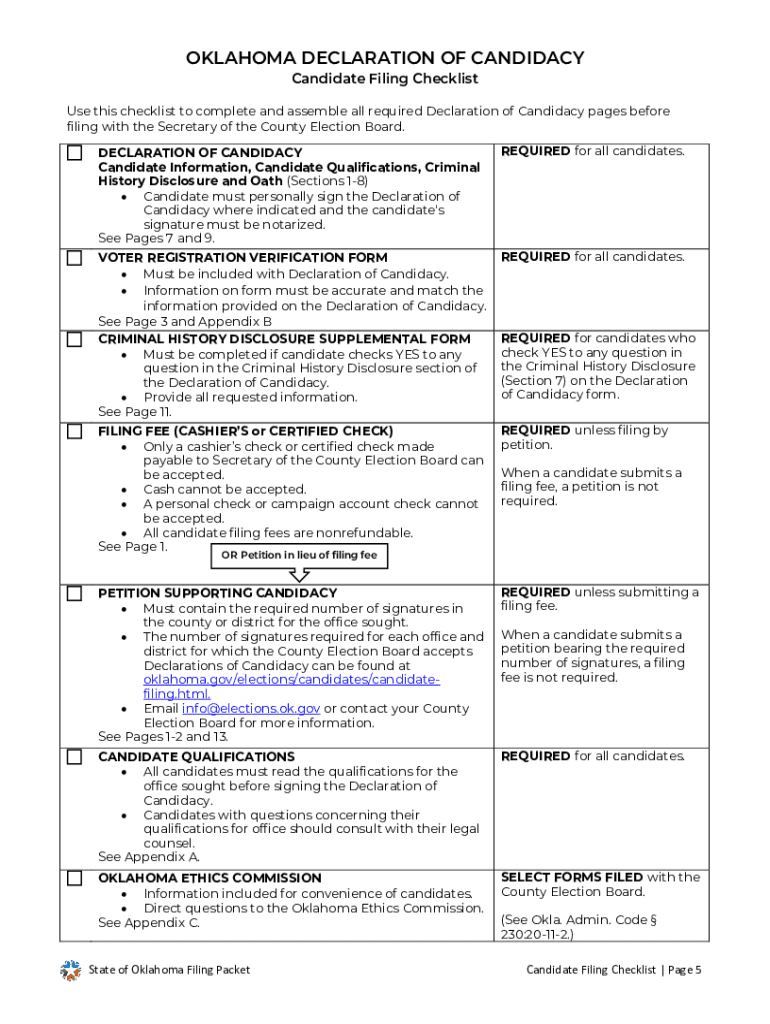 OKLAHOMA DECLARATION OF CANDIDACY
Candidate Filing Checklist

Use this checklist to complete and assemble all required Declaration of Candidacy pages before filing with the Secretary of the County Election Board.

| | | |
|---|---|---|
| ☐ | DECLARATION OF CANDIDACY Candidate Information, Candidate Qualifications, Criminal History Disclosure and Oath (Sections 1-8) • Candidate must personally sign the Declaration of Candidacy where indicated and the candidate's signature must be notarized. See Pages 7 and 9. | REQUIRED for all candidates. |
| ☐ | VOTER REGISTRATION VERIFICATION FORM • Must be included with Declaration of Candidacy. • Information on form must be accurate and match the information provided on the Declaration of Candidacy. See Page 3 and Appendix B | REQUIRED for all candidates. |
| ☐ | CRIMINAL HISTORY DISCLOSURE SUPPLEMENTAL FORM • Must be completed if candidate checks YES to any question in the Criminal History Disclosure section of the Declaration of Candidacy. • Provide all requested information. See Page 11. | REQUIRED for candidates who check YES to any question in the Criminal History Disclosure (Section 7) on the Declaration of Candidacy form. |
| ☐ | FILING FEE (CASHIER'S or CERTIFIED CHECK) • Only a cashier's check or certified check made payable to Secretary of the County Election Board can be accepted. • Cash cannot be accepted. • A personal check or campaign account check cannot be accepted. • All candidate filing fees are nonrefundable. See Page 1. OR Petition in lieu of filing fee | REQUIRED unless filing by petition. When a candidate submits a filing fee, a petition is not required. |
| ☐ | PETITION SUPPORTING CANDIDACY • Must contain the required number of signatures in the county or district for the office sought. • The number of signatures required for each office and district for which the County Election Board accepts Declarations of Candidacy can be found at oklahoma.gov/elections/candidates/candidate-filing.html. • Email info@elections.ok.gov or contact your County Election Board for more information. See Pages 1-2 and 13. | REQUIRED unless submitting a filing fee. When a candidate submits a petition bearing the required number of signatures, a filing fee is not required. |
| ☐ | CANDIDATE QUALIFICATIONS • All candidates must read the qualifications for the office sought before signing the Declaration of Candidacy. • Candidates with questions concerning their qualifications for office should consult with their legal counsel. See Appendix A. | REQUIRED for all candidates. |
| ☐ | OKLAHOMA ETHICS COMMISSION • Information included for convenience of candidates. • Direct questions to the Oklahoma Ethics Commission. See Appendix C. | SELECT FORMS FILED with the County Election Board. (See Okla. Admin. Code § 230:20-11-2.) |

State of Oklahoma Filing Packet
Candidate Filing Checklist | Page 5